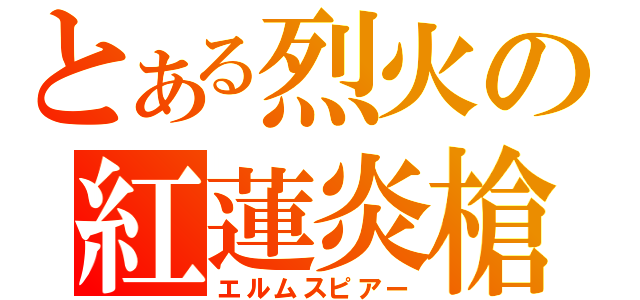 とある烈火の
紅蓮炎槍
エルムスピアー